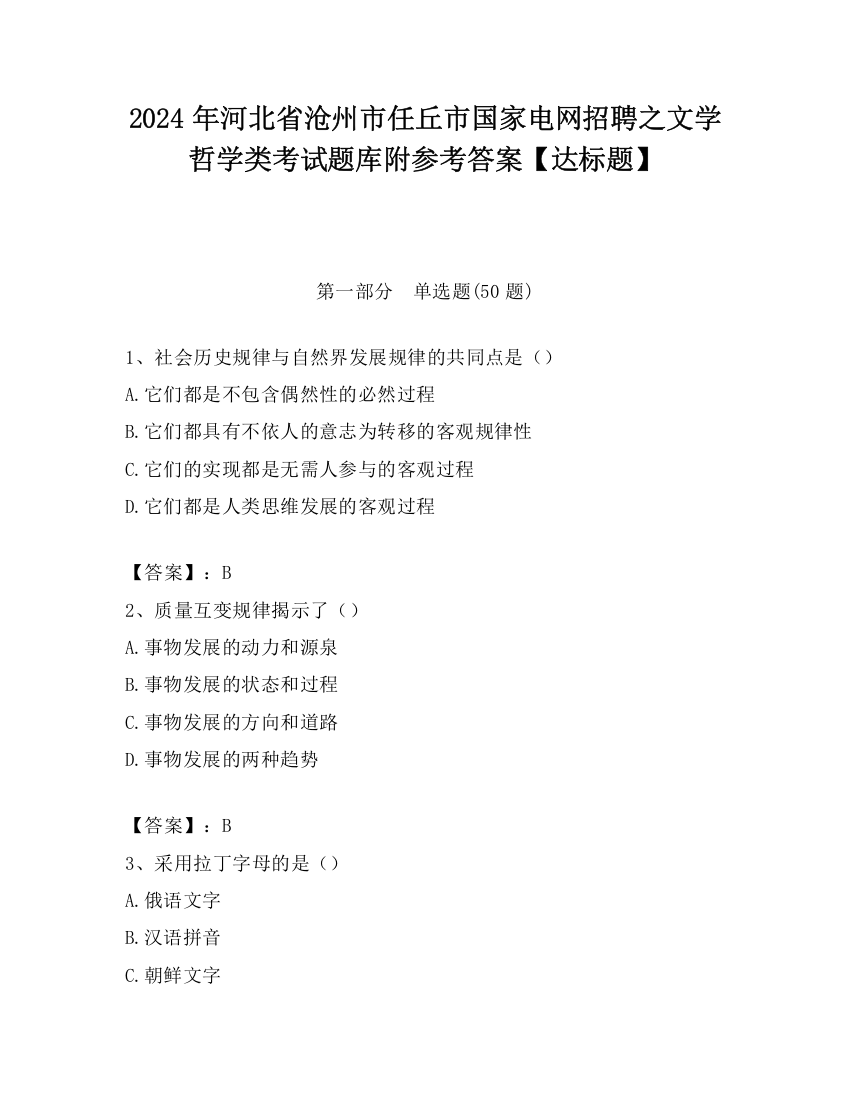 2024 年河北省沧州市任丘市国家电网招聘之文学哲学类考试题库附参考答案【达标题】

第一部分　单选题(50 题)

1、社会历史规律与自然界发展规律的共同点是（）

A.它们都是不包含偶然性的必然过程

B.它们都具有不依人的意志为转移的客观规律性

C.它们的实现都是无需人参与的客观过程

D.它们都是人类思维发展的客观过程

【答案】：B

2、质量互变规律揭示了（）

A.事物发展的动力和源泉

B.事物发展的状态和过程

C.事物发展的方向和道路

D.事物发展的两种趋势

【答案】：B

3、采用拉丁字母的是（）

A.俄语文字

B.汉语拼音

C.朝鲜文字